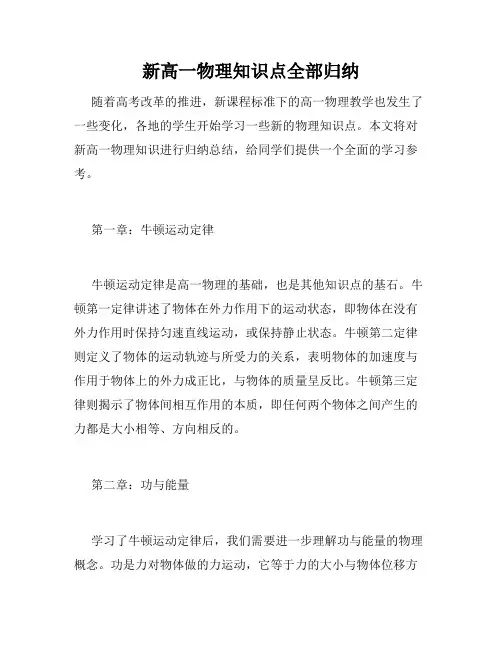 新高一物理知识点全部归纳

随着高考改革的推进，新课程标准下的高一物理教学也发生了一些变化，各地的学生开始学习一些新的物理知识点。本文将对新高一物理知识进行归纳总结，给同学们提供一个全面的学习参考。

第一章：牛顿运动定律

牛顿运动定律是高一物理的基础，也是其他知识点的基石。牛顿第一定律讲述了物体在外力作用下的运动状态，即物体在没有外力作用时保持匀速直线运动，或保持静止状态。牛顿第二定律则定义了物体的运动轨迹与所受力的关系，表明物体的加速度与作用于物体上的外力成正比，与物体的质量呈反比。牛顿第三定律则揭示了物体间相互作用的本质，即任何两个物体之间产生的力都是大小相等、方向相反的。

第二章：功与能量

学习了牛顿运动定律后，我们需要进一步理解功与能量的物理概念。功是力对物体做的力运动，它等于力的大小与物体位移方